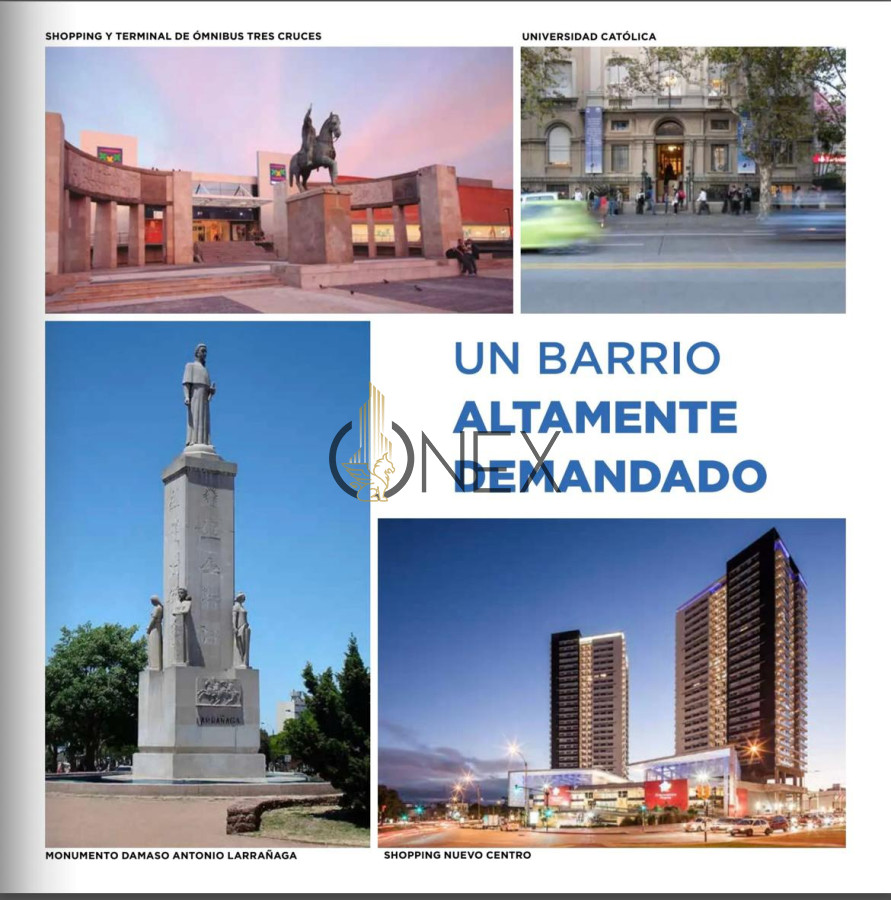 SHOPPING Y TERMINAL DE ÓMNIBUS TRES CRUCES

UNIVERSIDAD CATÓLICA

UN BARRIO
ALTAMENTE
DEMANDADO

ONEX

LARRAÑAGA

MONUMENTO DAMASO ANTONIO LARRAÑAGA

SHOPPING NUEVO CENTRO